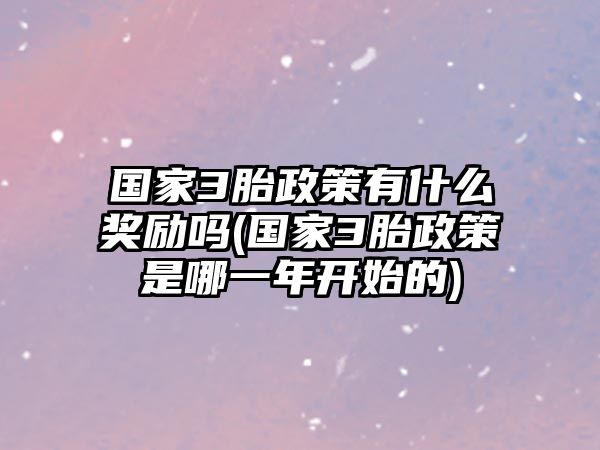 国家3胎政策有什么奖励吗(国家3胎政策是哪一年开始的)